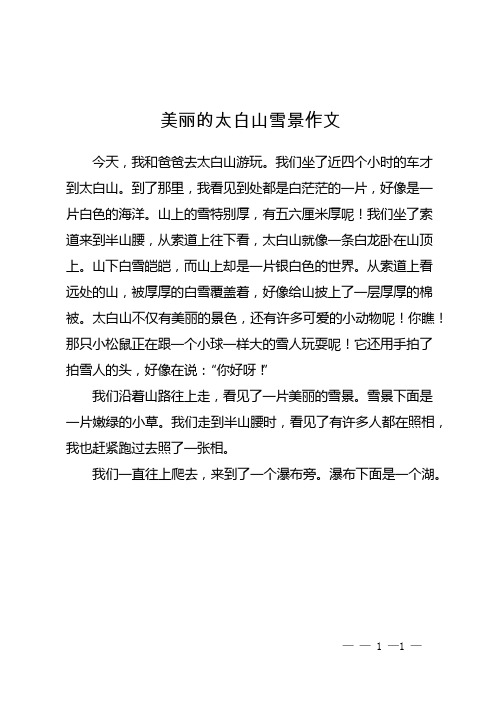 美丽的太白山雪景作文

今天，我和爸爸去太白山游玩。我们坐了近四个小时的车才到太白山。到了那里，我看见到处都是白茫茫的一片，好像是一片白色的海洋。山上的雪特别厚，有五六厘米厚呢！我们坐了索道来到半山腰，从索道上往下看，太白山就像一条白龙卧在山顶上。山下白雪皑皑，而山上却是一片银白色的世界。从索道上看远处的山，被厚厚的白雪覆盖着，好像给山披上了一层厚厚的棉被。太白山不仅有美丽的景色，还有许多可爱的小动物呢！你瞧！那只小松鼠正在跟一个小球一样大的雪人玩耍呢！它还用手拍了拍雪人的头，好像在说：“你好呀！”

我们沿着山路往上走，看见了一片美丽的雪景。雪景下面是一片嫩绿的小草。我们走到半山腰时，看见了有许多人都在照相，我也赶紧跑过去照了一张相。

我们一直往上爬去，来到了一个瀑布旁。瀑布下面是一个湖。

— — 1 —1 —